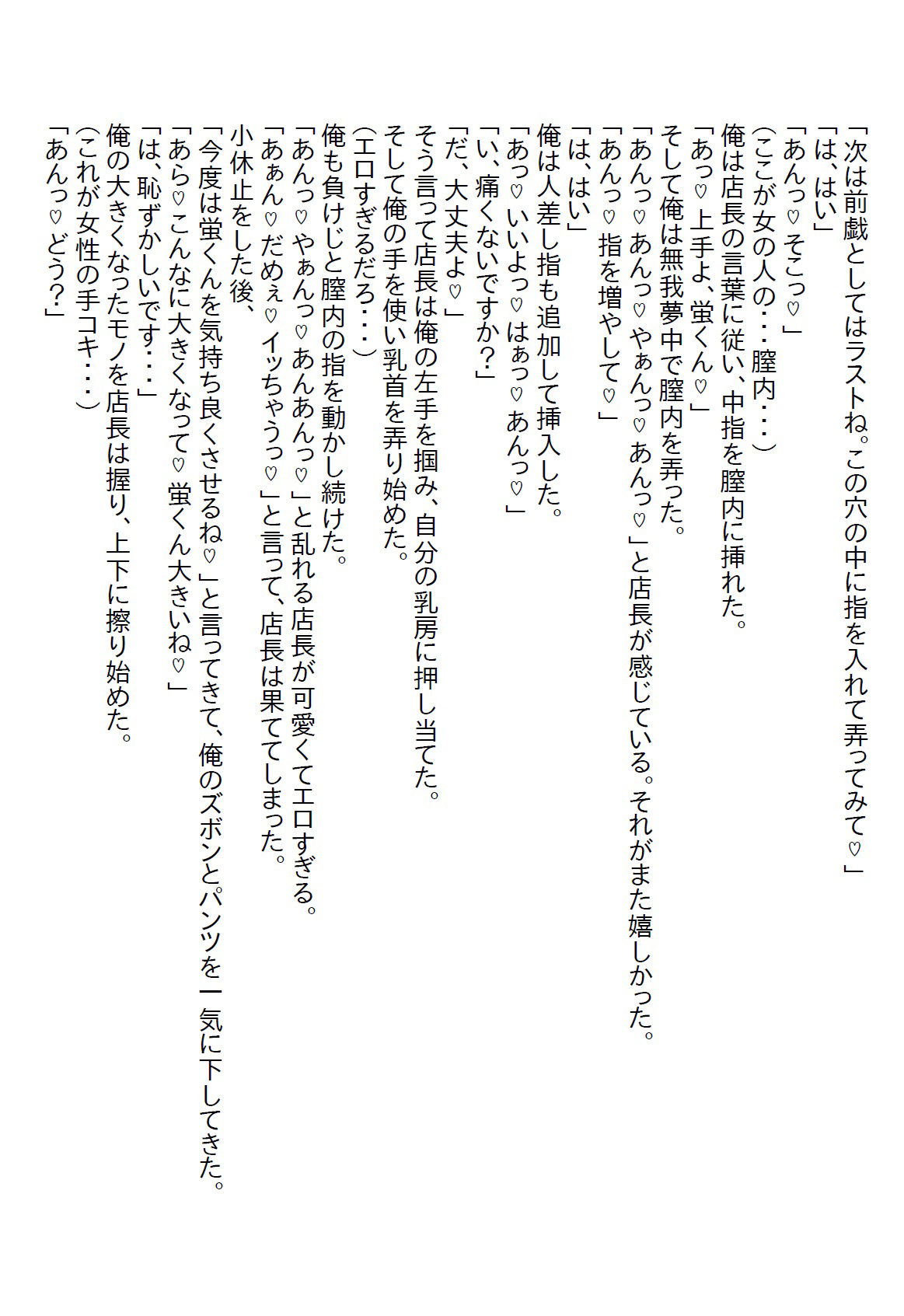 「次は前戯としてはラストね。この穴の中に指を入れて弄ってみて♡」
「は、はい」
「あんっ♡そこっ♡」
(ここが女の人の・・・膣内・・・)
俺は店長の言葉に従い、中指を膣内に挿れた。
「あっ♡上手よ、蛍くん♡」
そして俺は無我夢中で膣内を弄った。
「あんっ♡あんっ♡やぁんっ♡あんっ♡」と店長が感じている。それがまた嬉しかった。
「あんっ♡指を増やして♡」
「は、はい」
俺は人差し指も追加して挿入した。
「あっ♡いいよっ♡はぁっ♡あんっ♡」
「い、痛くないですか?」
「だ、大丈夫よ♡」
そう言って店長は俺の左手を掴み、自分の乳房に押し当てた。
そして俺の手を使い乳首を弄り始めた。
(エロすぎるだろ・・・)
俺も負けじと膣内の指を動かし続けた。
「あんっ♡やぁんっ♡あんあんっ♡」と乱れる店長が可愛くてエロすぎる。
「あぁん♡だめぇ♡イッちゃうっ♡」と言って、店長は果ててしまった。
小休止をした後、
「今度は蛍くんを気持ち良くさせるね♡」と言ってきて、俺のズボンとパンツを一気に下してきた。
「あら♡こんなに大きくなって♡蛍くん大きいね♡」
「は、恥ずかしいです・・・」
俺の大きくなったモノを店長は握り、上下に擦り始めた。
(これが女性の手コキ・・・)
「あんっ♡どう?」